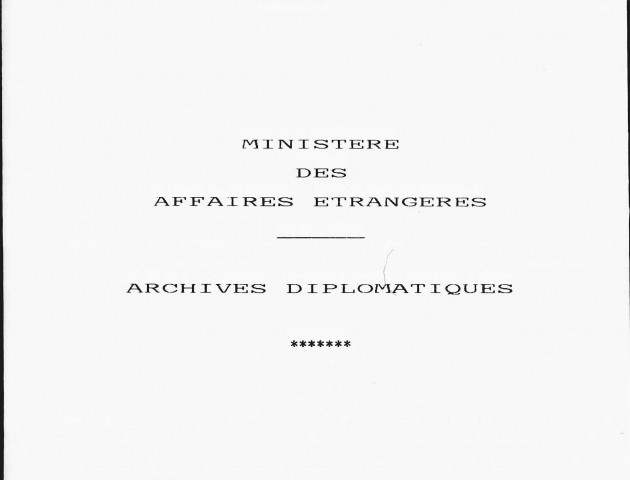 MINISTERE
DES
AFFAIRES ETRANGERES

ARCHIVES DIPLOMATIQUES

*******